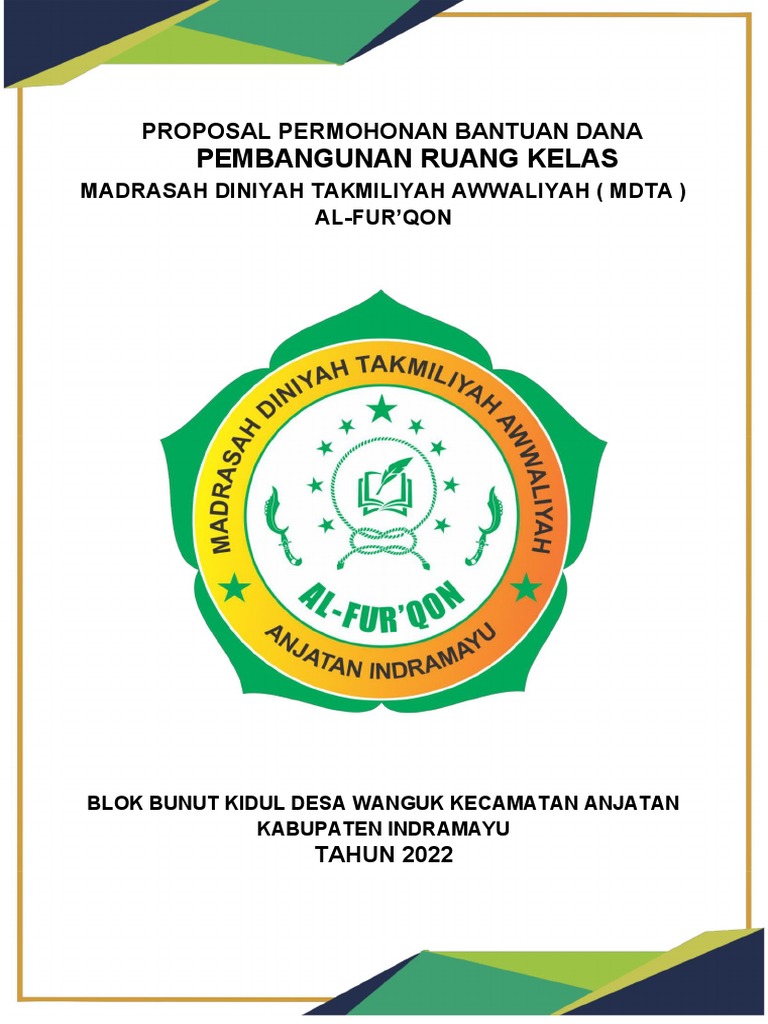 PROPOSAL PERMOHONAN BANTUAN DANA
PEMBANGUNAN RUANG KELAS
MADRASAH DINIYAH TAKMILIYAH AWWALIYAH ( MDTA )
AL-FUR'QON

MADRASAH DINIYAH TAKMILIYAH AWWALIYAH
AL-FUR'QON
ANJATAN INDRAMAYU

BLOK BUNUT KIDUL DESA WANGUK KECAMATAN ANJATAN
KABUPATEN INDRAMAYU
TAHUN 2022